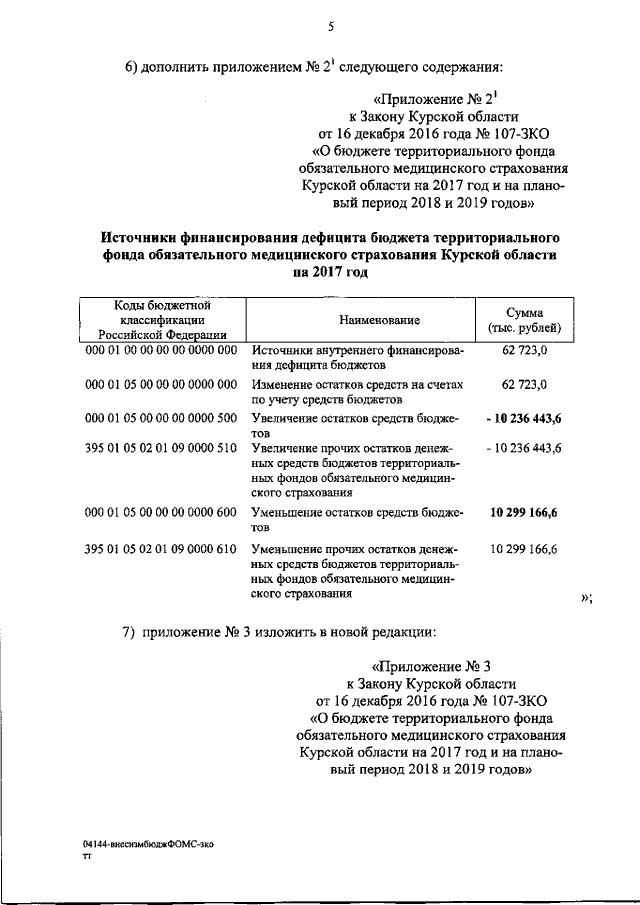 5

6) дополнить приложением № $2^1$ следующего содержания:

«Приложение № $2^1$
к Закону Курской области
от 16 декабря 2016 года № 107-ЗКО
«О бюджете территориального фонда обязательного медицинского страхования Курской области на 2017 год и на плановый период 2018 и 2019 годов»

Источники финансирования дефицита бюджета территориального фонда обязательного медицинского страхования Курской области на 2017 год

| Коды бюджетной классификации Российской Федерации | Наименование | Сумма (тыс. рублей) |
|---|---|---|
| 000 01 00 00 00 00 0000 000 | Источники внутреннего финансирования дефицита бюджетов | 62 723,0 |
| 000 01 05 00 00 00 0000 000 | Изменение остатков средств на счетах по учету средств бюджетов | 62 723,0 |
| 000 01 05 00 00 00 0000 500 | Увеличение остатков средств бюджетов | - 10 236 443,6 |
| 395 01 05 02 01 09 0000 510 | Увеличение прочих остатков денежных средств бюджетов территориальных фондов обязательного медицинского страхования | - 10 236 443,6 |
| 000 01 05 00 00 00 0000 600 | Уменьшение остатков средств бюджетов | 10 299 166,6 |
| 395 01 05 02 01 09 0000 610 | Уменьшение прочих остатков денежных средств бюджетов территориальных фондов обязательного медицинского страхования | 10 299 166,6 |

»;

7) приложение № 3 изложить в новой редакции:

«Приложение № 3
к Закону Курской области
от 16 декабря 2016 года № 107-ЗКО
«О бюджете территориального фонда обязательного медицинского страхования Курской области на 2017 год и на плановый период 2018 и 2019 годов»

04144-внесизмбюджФОМС-зко
тт